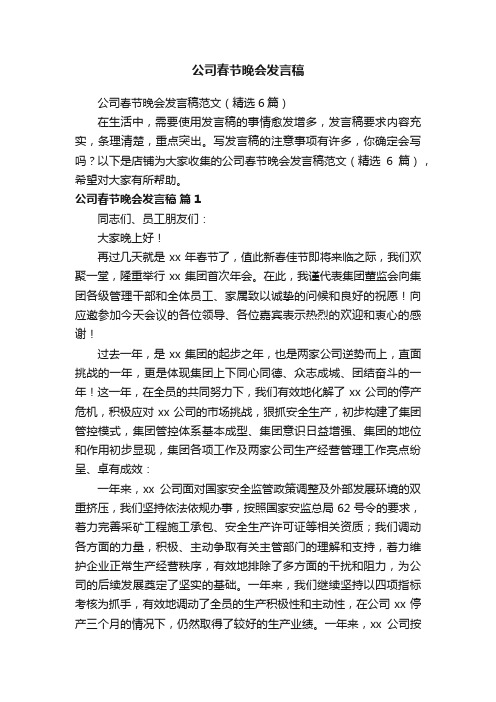 公司春节晚会发言稿

公司春节晚会发言稿范文（精选 6 篇）

在生活中，需要使用发言稿的事情愈发增多，发言稿要求内容充实，条理清楚，重点突出。写发言稿的注意事项有许多，你确定会写吗？以下是店铺为大家收集的公司春节晚会发言稿范文（精选 6 篇），希望对大家有所帮助。

公司春节晚会发言稿 篇 1

同志们、员工朋友们：

大家晚上好！

再过几天就是 xx 年春节了，值此新春佳节即将来临之际，我们欢聚一堂，隆重举行 xx 集团首次年会。在此，我谨代表集团董监会向集团各级管理干部和全体员工、家属致以诚挚的问候和良好的祝愿！向应邀参加今天会议的各位领导、各位嘉宾表示热烈的欢迎和衷心的感谢！

过去一年，是 xx 集团的起步之年，也是两家公司逆势而上，直面挑战的一年，更是体现集团上下同心同德、众志成城、团结奋斗的一年！这一年，在全员的共同努力下，我们有效地化解了 xx 公司的停产危机，积极应对 xx 公司的市场挑战，狠抓安全生产，初步构建了集团管控模式，集团管控体系基本成型、集团意识日益增强、集团的地位和作用初步显现，集团各项工作及两家公司生产经营管理工作亮点纷呈、卓有成效：

一年来，xx 公司面对国家安全监管政策调整及外部发展环境的双重挤压，我们坚持依法依规办事，按照国家安监总局 62 号令的要求，着力完善采矿工程施工承包、安全生产许可证等相关资质；我们调动各方面的力量，积极、主动争取有关主管部门的理解和支持，着力维护企业正常生产经营秩序，有效地排除了多方面的干扰和阻力，为公司的后续发展奠定了坚实的基础。一年来，我们继续坚持以四项指标考核为抓手，有效地调动了全员的生产积极性和主动性，在公司 xx 停产三个月的情况下，仍然取得了较好的生产业绩。一年来，xx 公司按